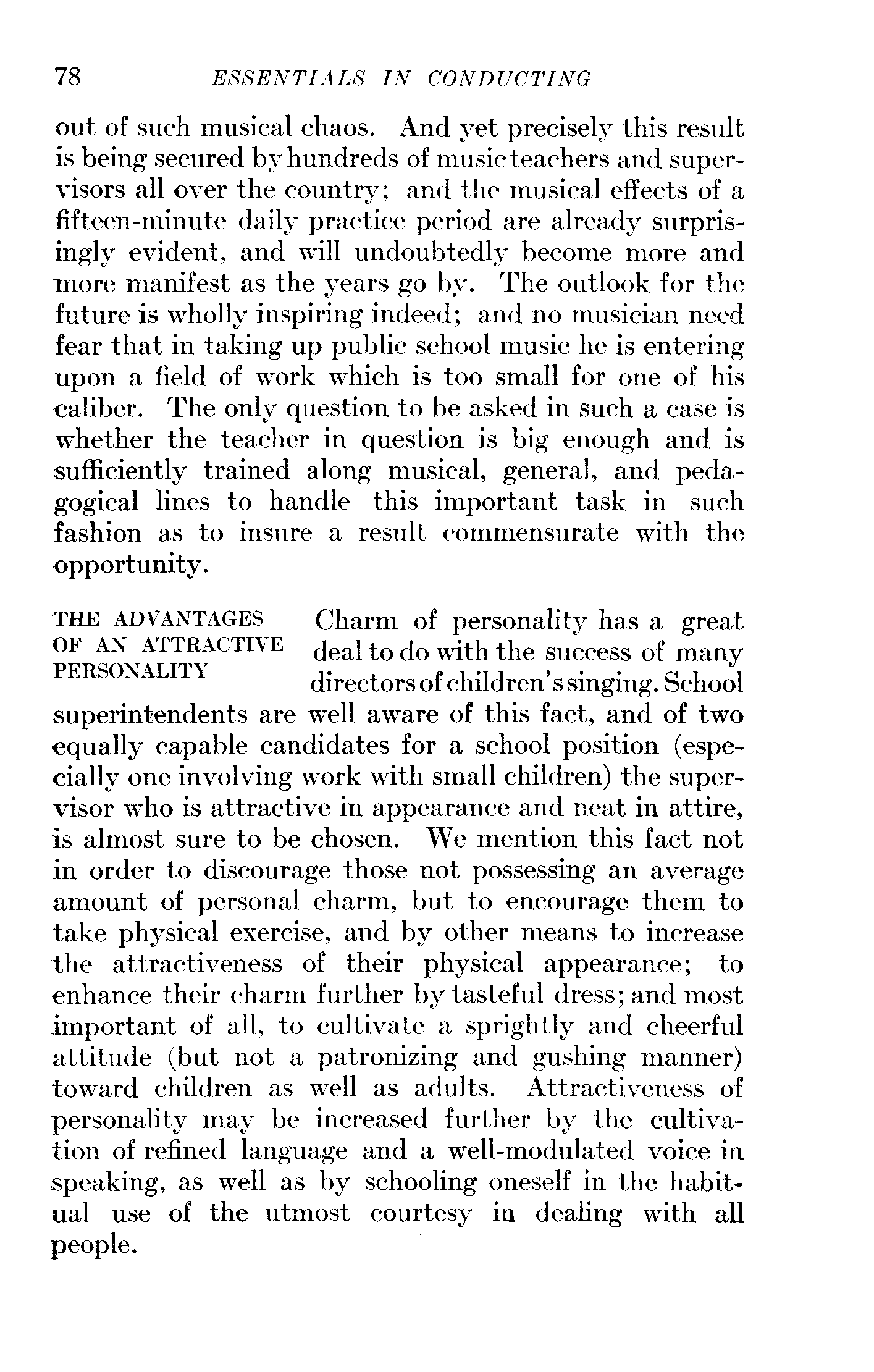 78 ESSENTIALS IN CONDUCTING

out of such musical chaos. And yet precisely this result is being secured by hundreds of music teachers and supervisors all over the country; and the musical effects of a fifteen-minute daily practice period are already surprisingly evident, and will undoubtedly become more and more manifest as the years go by. The outlook for the future is wholly inspiring indeed; and no musician need fear that in taking up public school music he is entering upon a field of work which is too small for one of his caliber. The only question to be asked in such a case is whether the teacher in question is big enough and is sufficiently trained along musical, general, and pedagogical lines to handle this important task in such fashion as to insure a result commensurate with the opportunity.

THE ADVANTAGES OF AN ATTRACTIVE PERSONALITY

Charm of personality has a great deal to do with the success of many directors of children's singing. School superintendents are well aware of this fact, and of two equally capable candidates for a school position (especially one involving work with small children) the supervisor who is attractive in appearance and neat in attire, is almost sure to be chosen. We mention this fact not in order to discourage those not possessing an average amount of personal charm, but to encourage them to take physical exercise, and by other means to increase the attractiveness of their physical appearance; to enhance their charm further by tasteful dress; and most important of all, to cultivate a sprightly and cheerful attitude (but not a patronizing and gushing manner) toward children as well as adults. Attractiveness of personality may be increased further by the cultivation of refined language and a well-modulated voice in speaking, as well as by schooling oneself in the habitual use of the utmost courtesy in dealing with all people.